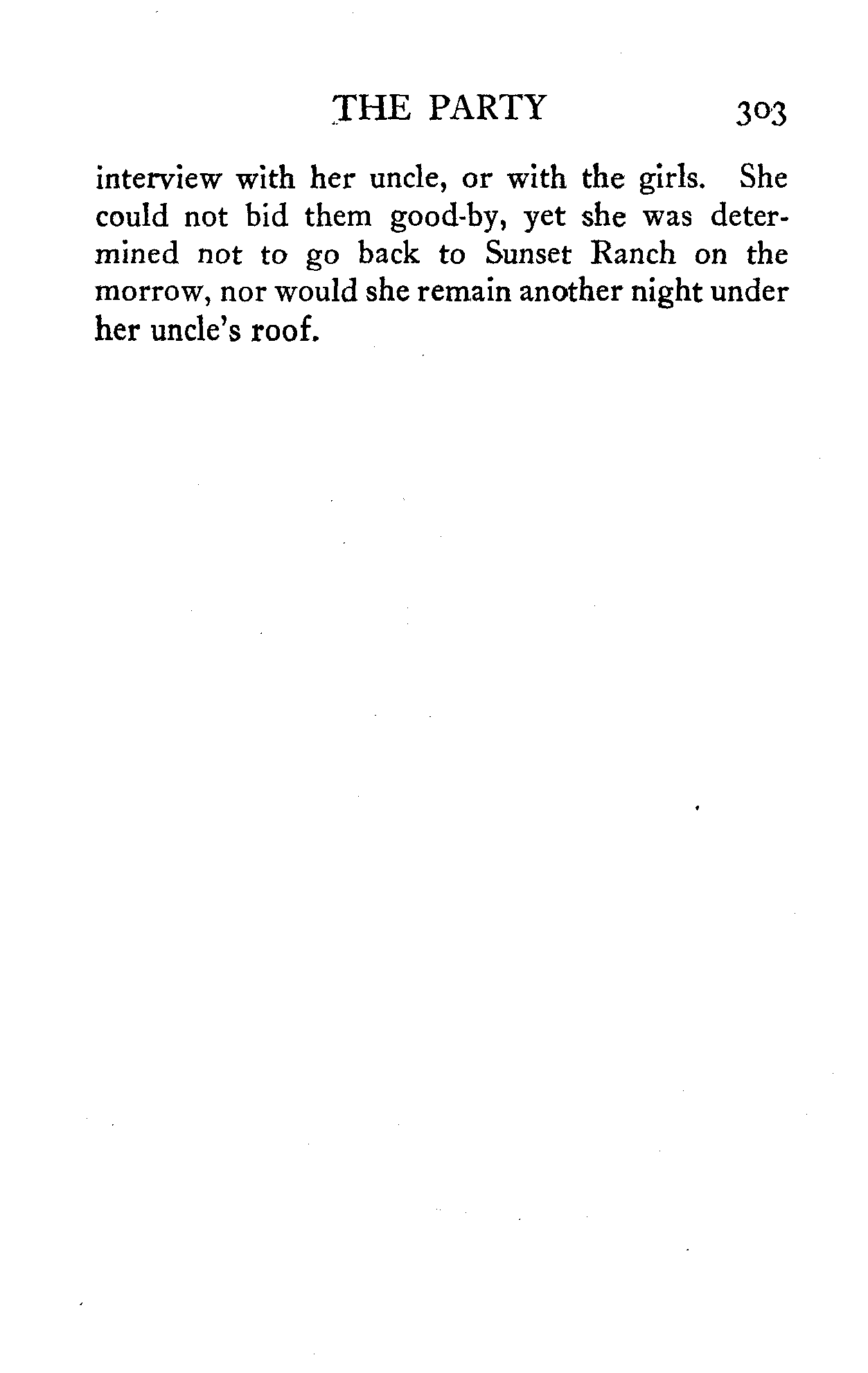 THE PARTY 303

interview with her uncle, or with the girls. She could not bid them good-by, yet she was determined not to go back to Sunset Ranch on the morrow, nor would she remain another night under her uncle's roof.